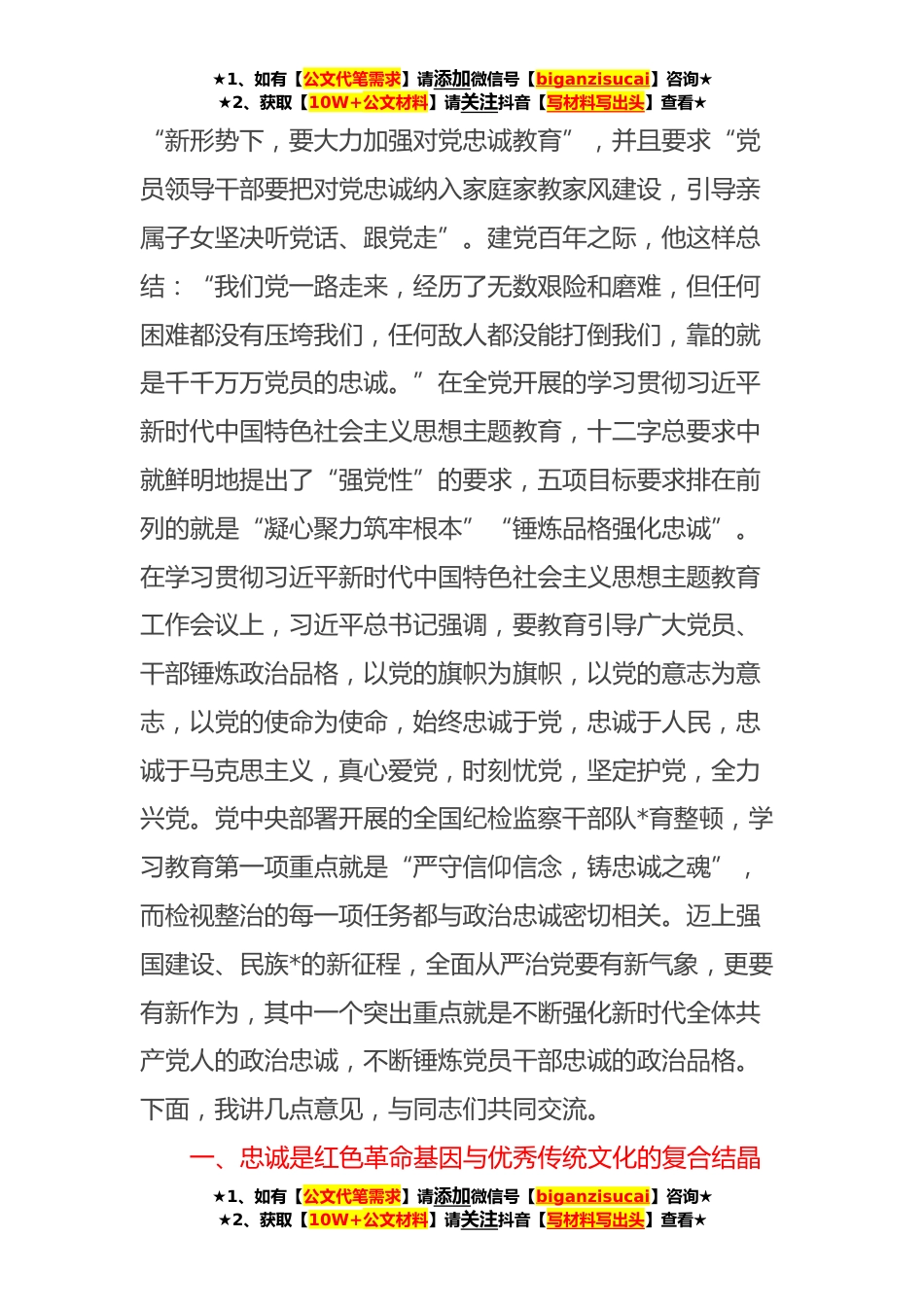 ★1、如有【公文代笔需求】请添加微信号【biganzisucai】咨询★
★2、获取【10W+公文材料】请关注抖音【写材料写出头】查看★

“新形势下，要大力加强对党忠诚教育”，并且要求“党员领导干部要把对党忠诚纳入家庭家教家风建设，引导亲属子女坚决听党话、跟党走”。建党百年之际，他这样总结：“我们党一路走来，经历了无数艰险和磨难，但任何困难都没有压垮我们，任何敌人都没能打倒我们，靠的就是千千万万党员的忠诚。”在全党开展的学习贯彻习近平新时代中国特色社会主义思想主题教育，十二字总要求中就鲜明地提出了“强党性”的要求，五项目标要求排在前列的就是“凝心聚力筑牢根本”“锤炼品格强化忠诚”。在学习贯彻习近平新时代中国特色社会主义思想主题教育工作会议上，习近平总书记强调，要教育引导广大党员、干部锤炼政治品格，以党的旗帜为旗帜，以党的意志为意志，以党的使命为使命，始终忠诚于党，忠诚于人民，忠诚于马克思主义，真心爱党，时刻忧党，坚定护党，全力兴党。党中央部署开展的全国纪检监察干部队*育整顿，学习教育第一项重点就是“严守信仰信念，铸忠诚之魂”，而检视整治的每一项任务都与政治忠诚密切相关。迈上强国建设、民族*的新征程，全面从严治党要有新气象，更要有新作为，其中一个突出重点就是不断强化新时代全体共产党人的政治忠诚，不断锤炼党员干部忠诚的政治品格。下面，我讲几点意见，与同志们共同交流。

一、忠诚是红色革命基因与优秀传统文化的复合结晶

★1、如有【公文代笔需求】请添加微信号【biganzisucai】咨询★
★2、获取【10W+公文材料】请关注抖音【写材料写出头】查看★